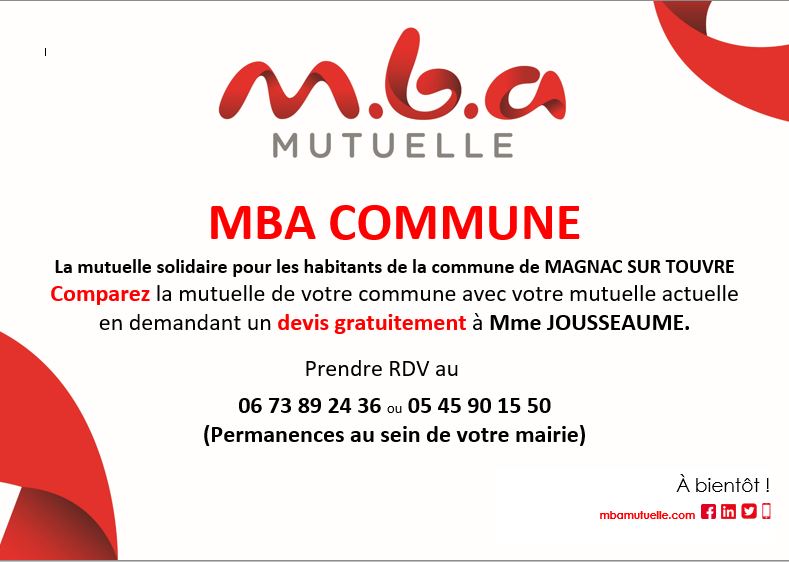 m.b.a
MUTUELLE

MBA COMMUNE

La mutuelle solidaire pour les habitants de la commune de MAGNAC SUR TOUVRE

Comparez la mutuelle de votre commune avec votre mutuelle actuelle en demandant un devis gratuitement à Mme JOUSSEAUME.

Prendre RDV au

06 73 89 24 36 ou 05 45 90 15 50
(Permanences au sein de votre mairie)

À bientôt !

mbamutuelle.com